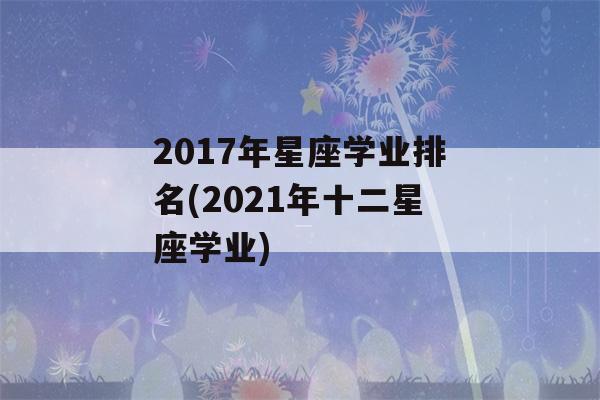 2017年星座学业排名(2021年十二星座学业)